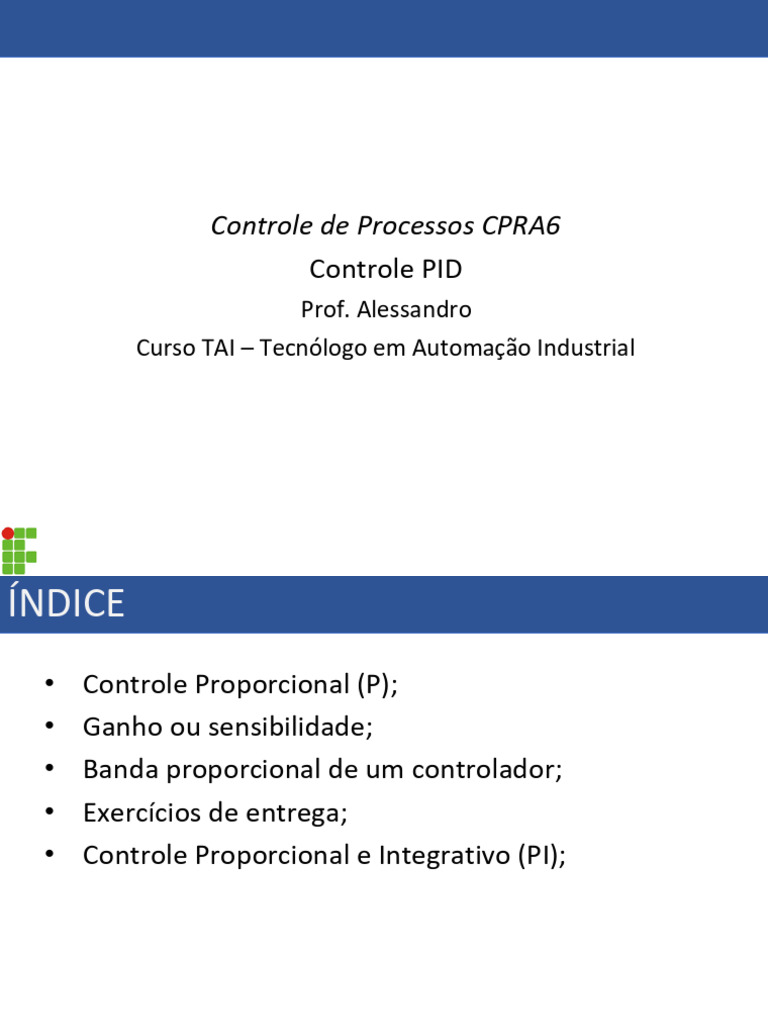 Controle de Processos CPRA6

Controle PID

Prof. Alessandro

Curso TAI – Tecnólogo em Automação Industrial

ÍNDICE

• Controle Proporcional (P);
• Ganho ou sensibilidade;
• Banda proporcional de um controlador;
• Exercícios de entrega;
• Controle Proporcional e Integrativo (PI);